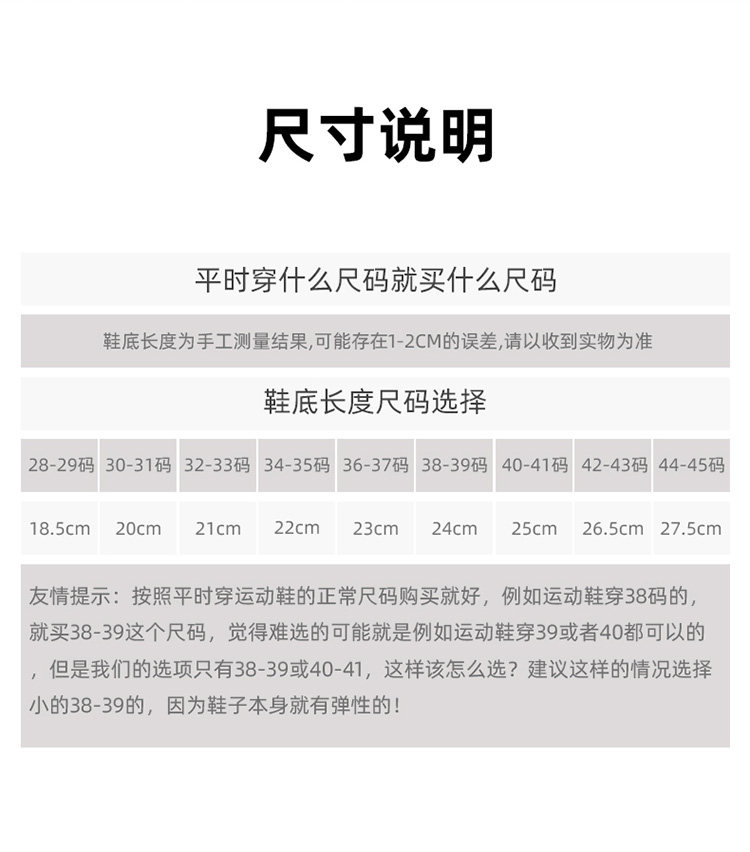 尺寸说明

平时穿什么尺码就买什么尺码

鞋底长度为手工测量结果,可能存在1-2CM的误差,请以收到实物为准

鞋底长度尺码选择

| 28-29码 | 30-31码 | 32-33码 | 34-35码 | 36-37码 | 38-39码 | 40-41码 | 42-43码 | 44-45码 |
|---|---|---|---|---|---|---|---|---|
| 18.5cm | 20cm | 21cm | 22cm | 23cm | 24cm | 25cm | 26.5cm | 27.5cm |

友情提示：按照平时穿运动鞋的正常尺码购买就好，例如运动鞋穿38码的，就买38-39这个尺码，觉得难选的可能就是例如运动鞋穿39或者40都可以的，但是我们的选项只有38-39或40-41，这样该怎么选？建议这样的情况选择小的38-39的，因为鞋子本身就有弹性的！